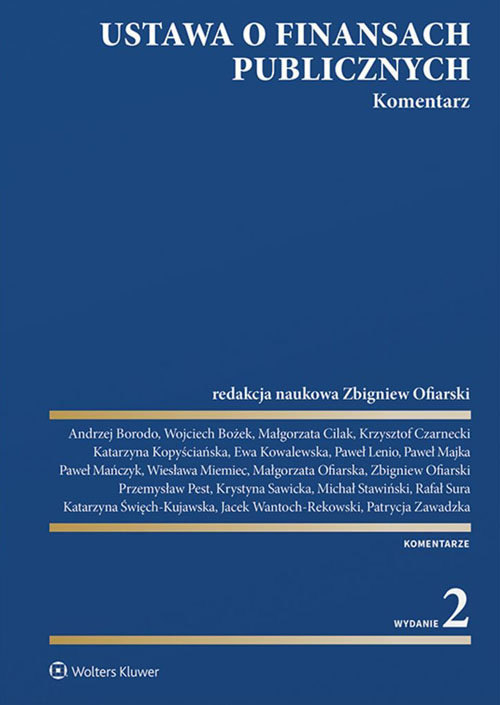 USTAWA O FINANSACH PUBLICZNYCH

Komentarz

redakcja naukowa Zbigniew Ofiarski

Andrzej Borodo, Wojciech Bożek, Małgorzata Cilak, Krzysztof Czarnecki
Katarzyna Kopyściańska, Ewa Kowalewska, Paweł Lenio, Paweł Majka
Paweł Mańczyk, Wiesława Miemiec, Małgorzata Ofiarska, Zbigniew Ofiarski
Przemysław Pest, Krystyna Sawicka, Michał Stawiński, Rafał Sura
Katarzyna Święch-Kujawska, Jacek Wantoch-Rekowski, Patrycja Zawadzka

KOMENTARZE

WYDANIE 2

Wolters Kluwer